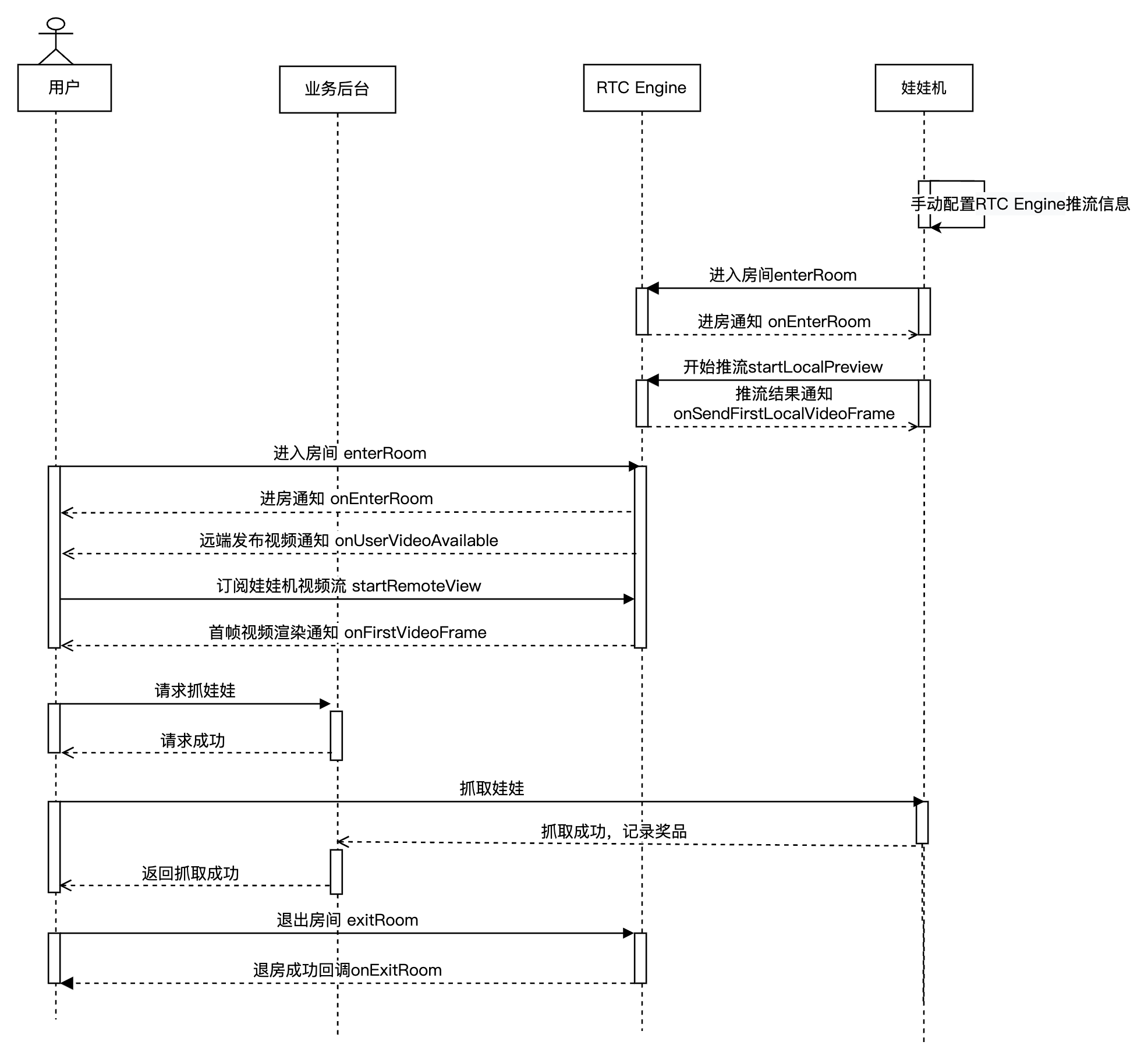 用户

业务后台

RTC Engine

娃娃机

手动配置RTC Engine推流信息

进入房间enterRoom

进房通知 onEnterRoom

开始推流startLocalPreview

推流结果通知 onSendFirstLocalVideoFrame

进入房间 enterRoom

进房通知 onEnterRoom

远端发布视频通知 onUserVideoAvailable

订阅娃娃机视频流 startRemoteView

首帧视频渲染通知 onFirstVideoFrame

请求抓娃娃

请求成功

抓取娃娃

抓取成功，记录奖品

返回抓取成功

退出房间 exitRoom

退房成功回调onExitRoom